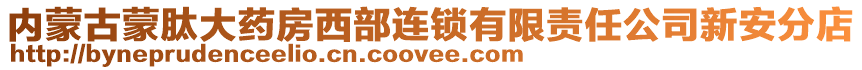 内蒙古蒙肽大药房西部连锁有限责任公司新安分店
http://byneprudenceelio.cn.coovee.com